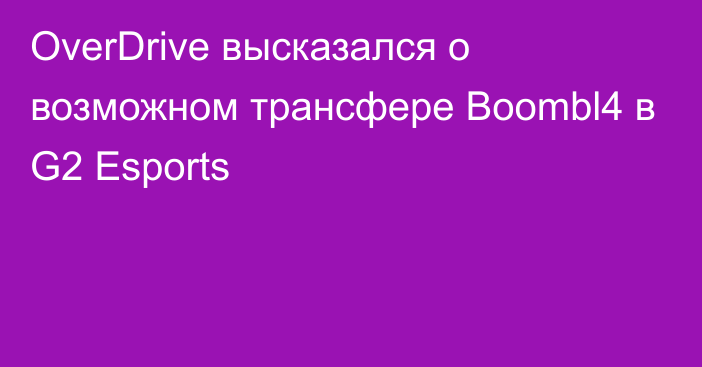 OverDrive высказался о возможном трансфере Boombl4 в G2 Esports